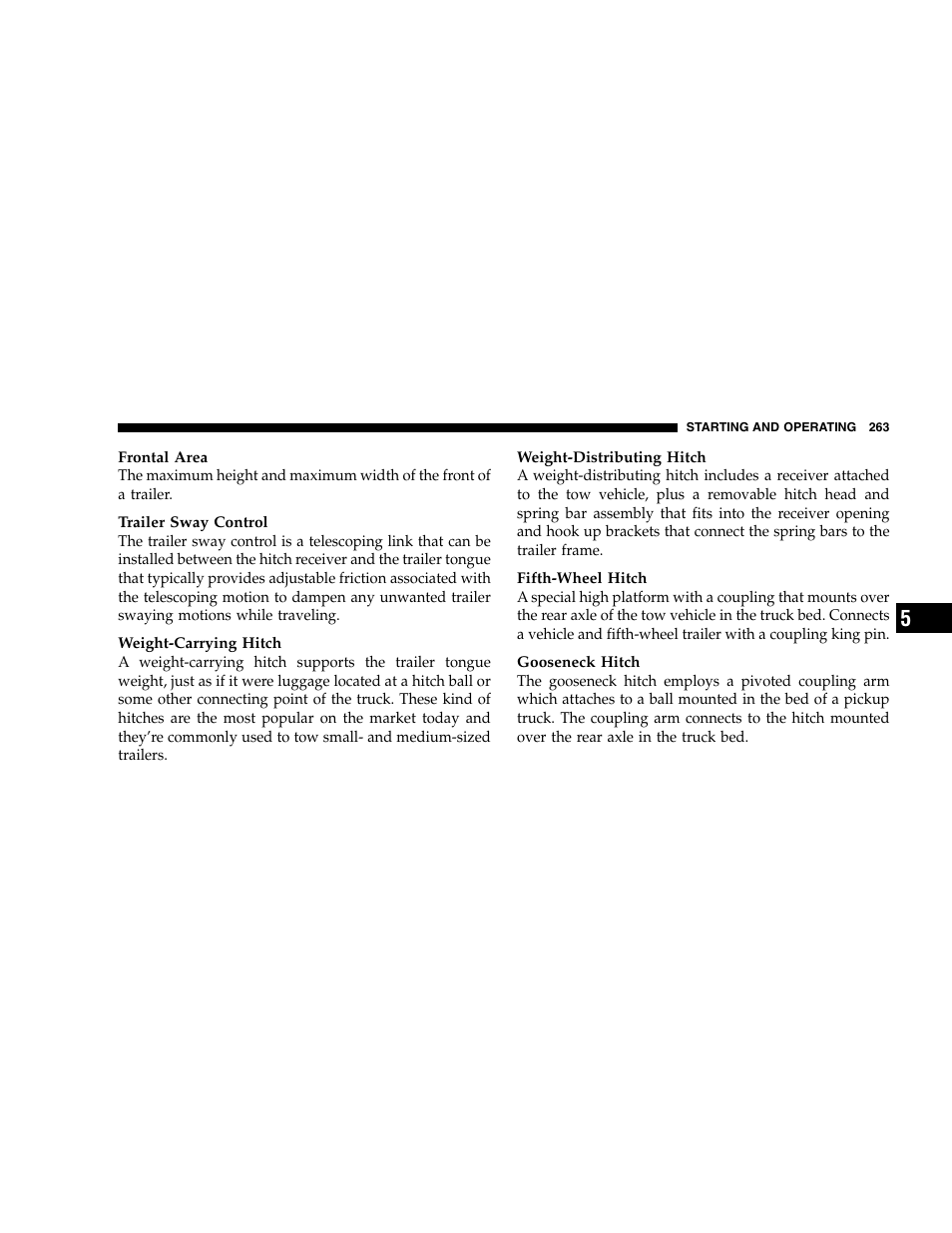 STARTING AND OPERATING 263

Frontal Area
The maximum height and maximum width of the front of a trailer.

Trailer Sway Control
The trailer sway control is a telescoping link that can be installed between the hitch receiver and the trailer tongue that typically provides adjustable friction associated with the telescoping motion to dampen any unwanted trailer swaying motions while traveling.

Weight-Carrying Hitch
A weight-carrying hitch supports the trailer tongue weight, just as if it were luggage located at a hitch ball or some other connecting point of the truck. These kind of hitches are the most popular on the market today and they're commonly used to tow small- and medium-sized trailers.

Weight-Distributing Hitch
A weight-distributing hitch includes a receiver attached to the tow vehicle, plus a removable hitch head and spring bar assembly that fits into the receiver opening and hook up brackets that connect the spring bars to the trailer frame.

Fifth-Wheel Hitch
A special high platform with a coupling that mounts over the rear axle of the tow vehicle in the truck bed. Connects a vehicle and fifth-wheel trailer with a coupling king pin.

Gooseneck Hitch
The gooseneck hitch employs a pivoted coupling arm which attaches to a ball mounted in the bed of a pickup truck. The coupling arm connects to the hitch mounted over the rear axle in the truck bed.

5